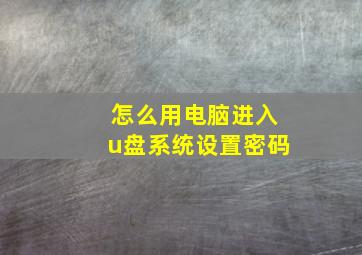 怎么用电脑进入
u盘系统设置密码